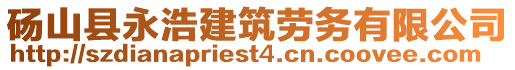 砀山县永浩建筑劳务有限公司
http://szdianapriest4.cn.coovee.com